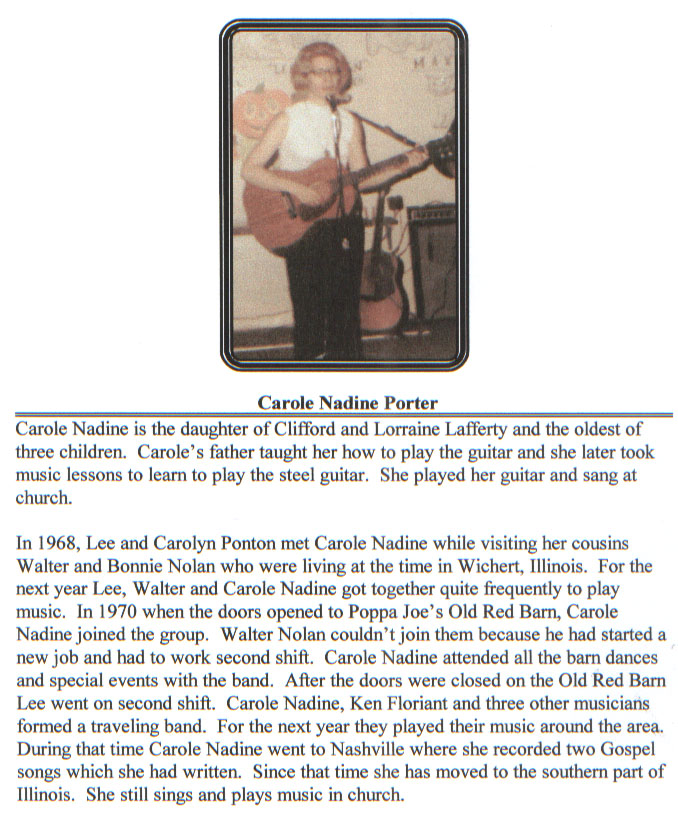 Carole Nadine Porter

Carole Nadine is the daughter of Clifford and Lorraine Lafferty and the oldest of three children. Carole's father taught her how to play the guitar and she later took music lessons to learn to play the steel guitar. She played her guitar and sang at church.

In 1968, Lee and Carolyn Ponton met Carole Nadine while visiting her cousins Walter and Bonnie Nolan who were living at the time in Wichert, Illinois. For the next year Lee, Walter and Carole Nadine got together quite frequently to play music. In 1970 when the doors opened to Poppa Joe's Old Red Barn, Carole Nadine joined the group. Walter Nolan couldn't join them because he had started a new job and had to work second shift. Carole Nadine attended all the barn dances and special events with the band. After the doors were closed on the Old Red Barn Lee went on second shift. Carole Nadine, Ken Floriant and three other musicians formed a traveling band. For the next year they played their music around the area. During that time Carole Nadine went to Nashville where she recorded two Gospel songs which she had written. Since that time she has moved to the southern part of Illinois. She still sings and plays music in church.